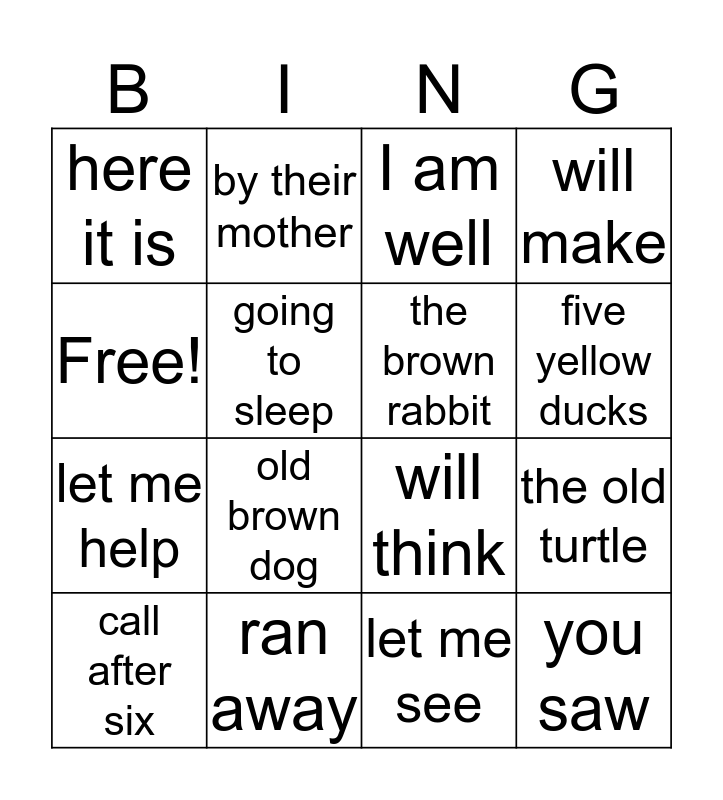 | B | I | N | G |
|---|---|---|---|
| here it is | by their mother | I am well | will make |
| Free! | going to sleep | the brown rabbit | five yellow ducks |
| let me help | old brown dog | will think | the old turtle |
| call after six | ran away | let me see | you saw |